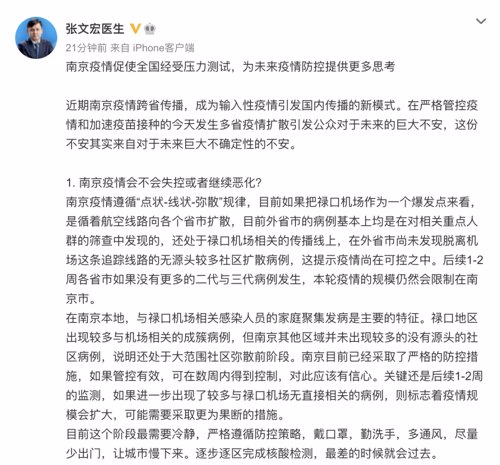 张文宏医生

21分钟前 来自 iPhone客户端

南京疫情促使全国经受压力测试，为未来疫情防控提供更多思考

近期南京疫情跨省传播，成为输入性疫情引发国内传播的新模式。在严格管控疫情和加速疫苗接种的今天发生多省疫情扩散引发公众对于未来的巨大不安，这份不安其实来自对于未来巨大不确定性的不安。

1. 南京疫情会不会失控或者继续恶化?
南京疫情遵循“点状-线状-弥散”规律，目前如果把禄口机场作为一个爆发点来看，是循着航空线路向各个省市扩散，目前外省市的病例基本上均是在对相关重点人群的筛查中发现的，还处于禄口机场相关的传播线上，在外省市尚未发现脱离机场这条追踪线路的无源头较多社区扩散病例，这提示疫情尚在可控之中。后续1-2周各省市如果没有更多的二代与三代病例发生，本轮疫情的规模仍然会限制在南京市。
在南京本地，与禄口机场相关感染人员的家庭聚集发病是主要的特征。禄口地区出现较多与机场相关的成簇病例，但南京其他区域并未出现较多的没有源头的社区病例，说明还处于大范围社区弥散前阶段。南京目前已经采取了严格的防控措施，如果管控有效，可在数周内得到控制，对此应该有信心。关键还是后续1-2周的监测，如果进一步出现了较多与禄口机场无直接相关的病例，则标志着疫情规模会扩大，可能需要采取更为果断的措施。
目前这个阶段最需要冷静，严格遵循防控策略，戴口罩，勤洗手，多通风，尽量少出门，让城市慢下来。逐步逐区完成核酸检测，最差的时候就会过去。